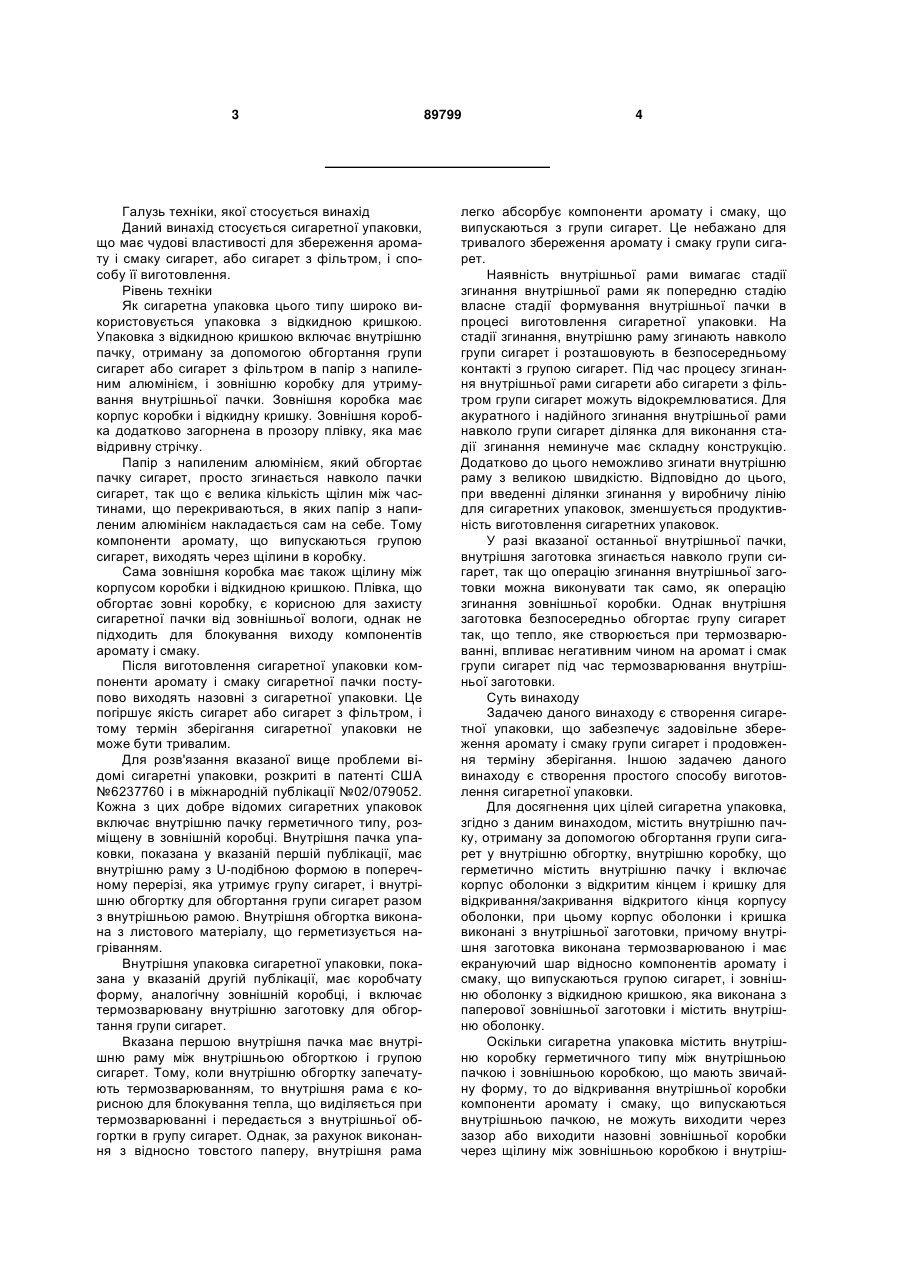 3 89799 4

Галузь техніки, якої стосується винахід

Даний винахід стосується сигаретної упаковки, що має чудові властивості для збереження аромату і смаку сигарет, або сигарет з фільтром, і способу її виготовлення.

Рівень техніки

Як сигаретна упаковка цього типу широко використовується упаковка з відкидною кришкою. Упаковка з відкидною кришкою включає внутрішню пачку, отриману за допомогою обгортання групи сигарет або сигарет з фільтром в папір з напиленим алюмінієм, і зовнішню коробку для утримування внутрішньої пачки. Зовнішня коробка має корпус коробки і відкидну кришку. Зовнішня коробка додатково загорнена в прозору плівку, яка має відривну стрічку.

Папір з напиленим алюмінієм, який обгортає пачку сигарет, просто згинається навколо пачки сигарет, так що є велика кількість щілин між частинами, що перекриваються, в яких папір з напиленим алюмінієм накладається сам на себе. Тому компоненти аромату, що випускаються групою сигарет, виходять через щілини в коробку.

Сама зовнішня коробка має також щілину між корпусом коробки і відкидною кришкою. Плівка, що обгортає зовні коробку, є корисною для захисту сигаретної пачки від зовнішньої вологи, однак не підходить для блокування виходу компонентів аромату і смаку.

Після виготовлення сигаретної упаковки компоненти аромату і смаку сигаретної пачки поступово виходять назовні з сигаретної упаковки. Це погіршує якість сигарет або сигарет з фільтром, і тому термін зберігання сигаретної упаковки не може бути тривалим.

Для розв'язання вказаної вище проблеми відомі сигаретні упаковки, розкриті в патенті США №6237760 і в міжнародній публікації №02/079052. Кожна з цих добре відомих сигаретних упаковок включає внутрішню пачку герметичного типу, розміщену в зовнішній коробці. Внутрішня пачка упаковки, показана у вказаній першій публікації, має внутрішню раму з U-подібною формою в поперечному перерізі, яка утримує групу сигарет, і внутрішню обгортку для обгортання групи сигарет разом з внутрішньою рамою. Внутрішня обгортка виконана з листового матеріалу, що герметизується нагріванням.

Внутрішня упаковка сигаретної упаковки, показана у вказаній другій публікації, має коробчату форму, аналогічну зовнішній коробці, і включає термозварювану внутрішню заготовку для обгортання групи сигарет.

Вказана першою внутрішня пачка має внутрішню раму між внутрішньою обгорткою і групою сигарет. Тому, коли внутрішню обгортку запечатують термозварюванням, то внутрішня рама є корисною для блокування тепла, що виділяється при термозварюванні і передається з внутрішньої обгортки в групу сигарет. Однак, за рахунок виконання з відносно товстого паперу, внутрішня рама легко абсорбує компоненти аромату і смаку, що випускаються з групи сигарет. Це небажано для тривалого збереження аромату і смаку групи сигарет.

Наявність внутрішньої рами вимагає стадії згинання внутрішньої рами як попередню стадію власне стадії формування внутрішньої пачки в процесі виготовлення сигаретної упаковки. На стадії згинання, внутрішню раму згинають навколо групи сигарет і розташовують в безпосередньому контакті з групою сигарет. Під час процесу згинання внутрішньої рами сигарети або сигарети з фільтром групи сигарет можуть відокремлюватися. Для акуратного і надійного згинання внутрішньої рами навколо групи сигарет ділянка для виконання стадії згинання неминуче має складну конструкцію. Додатково до цього неможливо згинати внутрішню раму з великою швидкістю. Відповідно до цього, при введенні ділянки згинання у виробничу лінію для сигаретних упаковок, зменшується продуктивність виготовлення сигаретних упаковок.

У разі вказаної останньої внутрішньої пачки, внутрішня заготовка згинається навколо групи сигарет, так що операцію згинання внутрішньої заготовки можна виконувати так само, як операцію згинання зовнішньої коробки. Однак внутрішня заготовка безпосередньо обгортає групу сигарет так, що тепло, яке створюється при термозварюванні, впливає негативним чином на аромат і смак групи сигарет під час термозварювання внутрішньої заготовки.

Суть винаходу

Задачею даного винаходу є створення сигаретної упаковки, що забезпечує задовільне збереження аромату і смаку групи сигарет і продовження терміну зберігання. Іншою задачею даного винаходу є створення простого способу виготовлення сигаретної упаковки.

Для досягнення цих цілей сигаретна упаковка, згідно з даним винаходом, містить внутрішню пачку, отриману за допомогою обгортання групи сигарет у внутрішню обгортку, внутрішню коробку, що герметично містить внутрішню пачку і включає корпус оболонки з відкритим кінцем і кришку для відкривання/закривання відкритого кінця корпусу оболонки, при цьому корпус оболонки і кришка виконані з внутрішньої заготовки, причому внутрішня заготовка виконана термозварюваною і має екрануючий шар відносно компонентів аромату і смаку, що випускаються групою сигарет, і зовнішню оболонку з відкидною кришкою, яка виконана з паперової зовнішньої заготовки і містить внутрішню оболонку.

Оскільки сигаретна упаковка містить внутрішню коробку герметичного типу між внутрішньою пачкою і зовнішньою коробкою, що мають звичайну форму, то до відкривання внутрішньої коробки компоненти аромату і смаку, що випускаються внутрішньою пачкою, не можуть виходити через зазор або виходити назовні зовнішньої коробки через щілину між зовнішньою коробкою і внутріш-